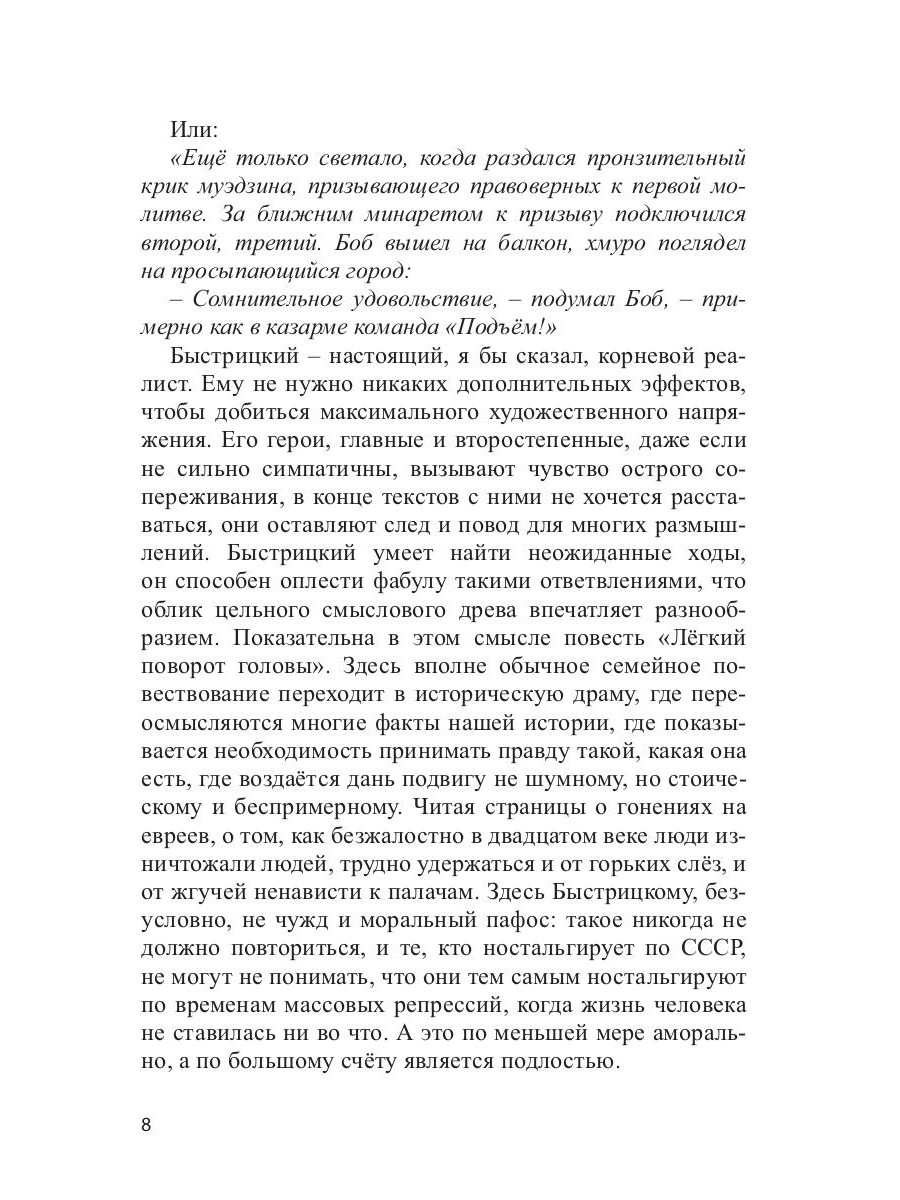 Или:

«Ещё только светало, когда раздался пронзительный крик муэдзина, призывающего правоверных к первой молитве. За ближним минаретом к призыву подключился второй, третий. Боб вышел на балкон, хмуро поглядел на просыпающийся город:

– Сомнительное удовольствие, – подумал Боб, – примерно как в казарме команда «Подъём!»

Быстрицкий – настоящий, я бы сказал, корневой реалист. Ему не нужно никаких дополнительных эффектов, чтобы добиться максимального художественного напряжения. Его герои, главные и второстепенные, даже если не сильно симпатичны, вызывают чувство острого сопереживания, в конце текстов с ними не хочется расставаться, они оставляют след и повод для многих размышлений. Быстрицкий умеет найти неожиданные ходы, он способен оплести фабулу такими ответвлениями, что облик цельного смыслового древа впечатляет разнообразием. Показательна в этом смысле повесть «Лёгкий поворот головы». Здесь вполне обычное семейное повествование переходит в историческую драму, где переосмысляются многие факты нашей истории, где показывается необходимость принимать правду такой, какая она есть, где воздаётся дань подвигу не шумному, но стоическому и беспримерному. Читая страницы о гонениях на евреев, о том, как безжалостно в двадцатом веке люди изничтожали людей, трудно удержаться и от горьких слёз, и от жгучей ненависти к палачам. Здесь Быстрицкому, безусловно, не чужд и моральный пафос: такое никогда не должно повториться, и те, кто ностальгирует по СССР, не могут не понимать, что они тем самым ностальгируют по временам массовых репрессий, когда жизнь человека не ставилась ни во что. А это по меньшей мере аморально, а по большому счёту является подлостью.

8